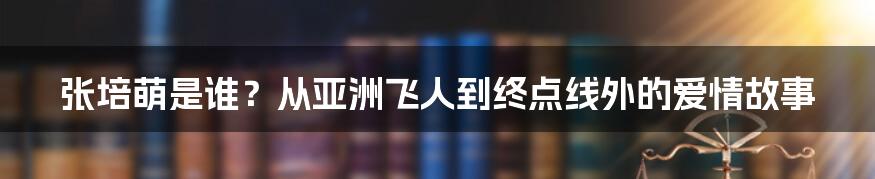 张培萌是谁？从亚洲飞人到终点线外的爱情故事